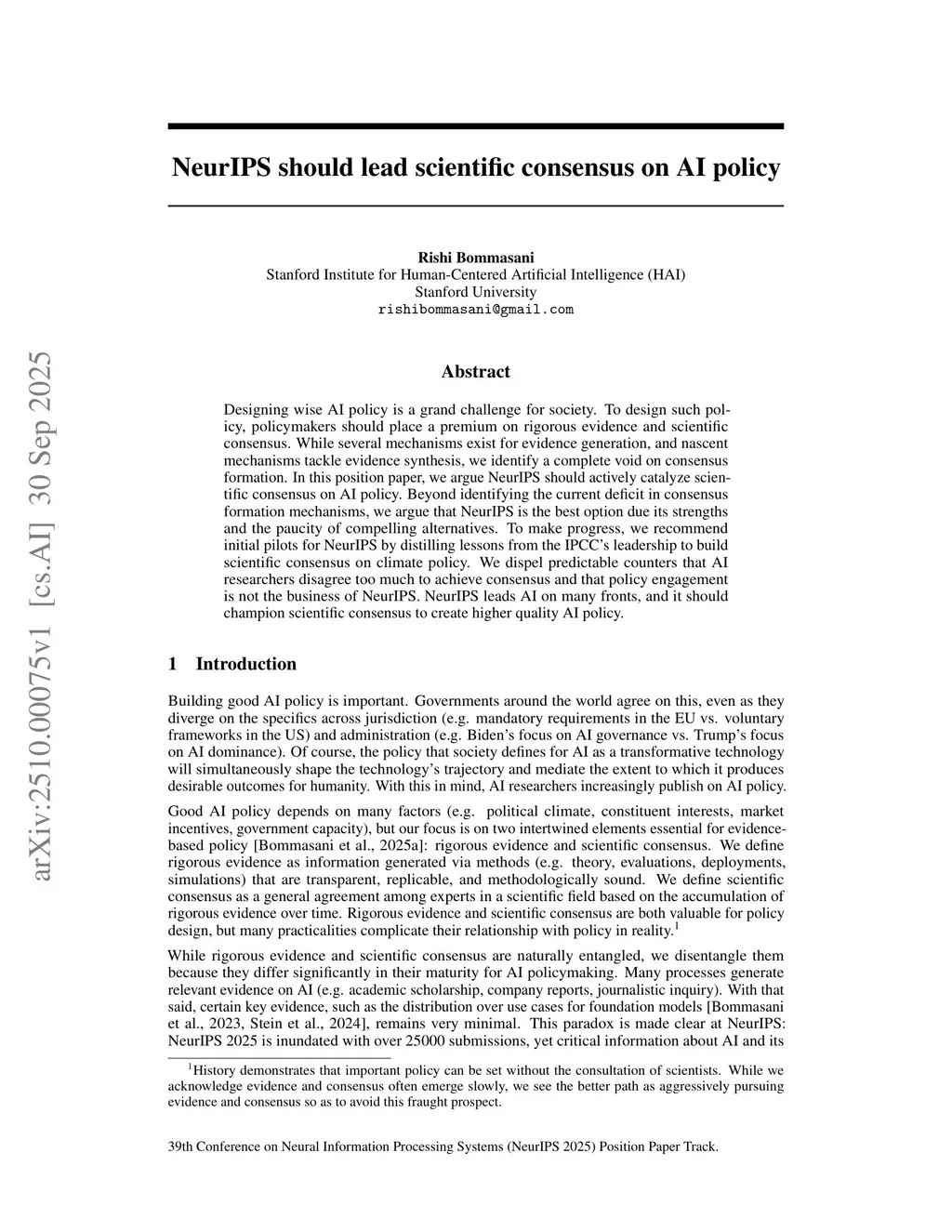 arXiv:2510.00075v1 [cs.AI] 30 Sep 2025

NeurIPS should lead scientific consensus on AI policy

Rishi Bommasani
Stanford Institute for Human-Centered Artificial Intelligence (HAI)
Stanford University
rishibommasani@gmail.com

Abstract

Designing wise AI policy is a grand challenge for society. To design such policy, policymakers should place a premium on rigorous evidence and scientific consensus. While several mechanisms exist for evidence generation, and nascent mechanisms tackle evidence synthesis, we identify a complete void on consensus formation. In this position paper, we argue NeurIPS should actively catalyze scientific consensus on AI policy. Beyond identifying the current deficit in consensus formation mechanisms, we argue that NeurIPS is the best option due its strengths and the paucity of compelling alternatives. To make progress, we recommend initial pilots for NeurIPS by distilling lessons from the IPCC's leadership to build scientific consensus on climate policy. We dispel predictable counters that AI researchers disagree too much to achieve consensus and that policy engagement is not the business of NeurIPS. NeurIPS leads AI on many fronts, and it should champion scientific consensus to create higher quality AI policy.

1 Introduction

Building good AI policy is important. Governments around the world agree on this, even as they diverge on the specifics across jurisdiction (e.g. mandatory requirements in the EU vs. voluntary frameworks in the US) and administration (e.g. Biden's focus on AI governance vs. Trump's focus on AI dominance). Of course, the policy that society defines for AI as a transformative technology will simultaneously shape the technology's trajectory and mediate the extent to which it produces desirable outcomes for humanity. With this in mind, AI researchers increasingly publish on AI policy.

Good AI policy depends on many factors (e.g. political climate, constituent interests, market incentives, government capacity), but our focus is on two intertwined elements essential for evidence-based policy [Bommasani et al., 2025a]: rigorous evidence and scientific consensus. We define rigorous evidence as information generated via methods (e.g. theory, evaluations, deployments, simulations) that are transparent, replicable, and methodologically sound. We define scientific consensus as a general agreement among experts in a scientific field based on the accumulation of rigorous evidence over time. Rigorous evidence and scientific consensus are both valuable for policy design, but many practicalities complicate their relationship with policy in reality.$^1$

While rigorous evidence and scientific consensus are naturally entangled, we disentangle them because they differ significantly in their maturity for AI policymaking. Many processes generate relevant evidence on AI (e.g. academic scholarship, company reports, journalistic inquiry). With that said, certain key evidence, such as the distribution over use cases for foundation models [Bommasani et al., 2023, Stein et al., 2024], remains very minimal. This paradox is made clear at NeurIPS: NeurIPS 2025 is inundated with over 25000 submissions, yet critical information about AI and its

$^1$History demonstrates that important policy can be set without the consultation of scientists. While we acknowledge evidence and consensus often emerge slowly, we see the better path as aggressively pursuing evidence and consensus so as to avoid this fraught prospect.

39th Conference on Neural Information Processing Systems (NeurIPS 2025) Position Paper Track.